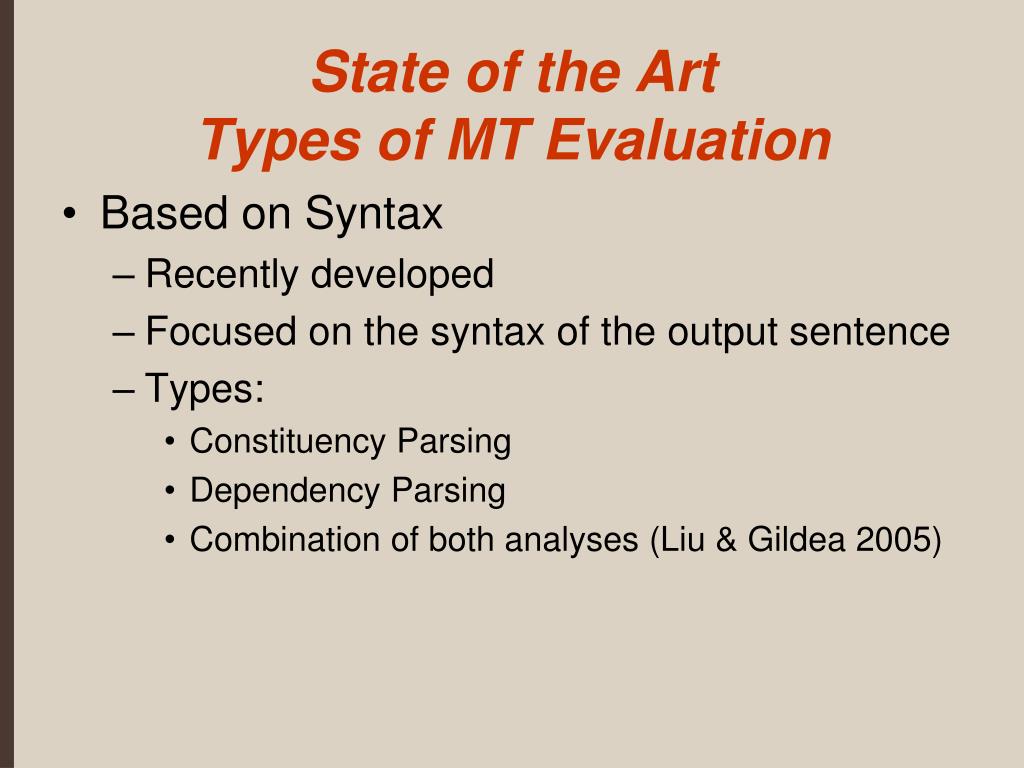 State of the Art
Types of MT Evaluation

• Based on Syntax
– Recently developed
– Focused on the syntax of the output sentence
– Types:
• Constituency Parsing
• Dependency Parsing
• Combination of both analyses (Liu & Gildea 2005)